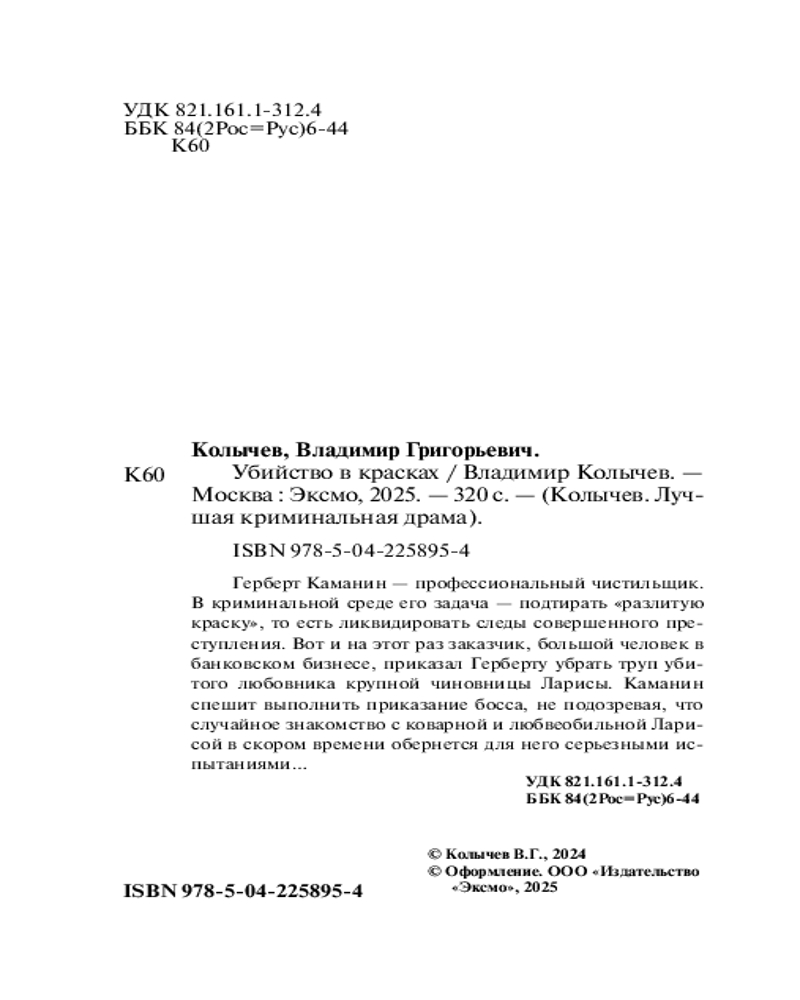 УДК 821.161.1-312.4
ББК 84(2Рос=Рус)6-44
К60

Колычев, Владимир Григорьевич.

К60 Убийство в красках / Владимир Колычев. — Москва : Эксмо, 2025. — 320 с. — (Колычев. Лучшая криминальная драма).

ISBN 978-5-04-225895-4

Герберт Каманин — профессиональный чистильщик. В криминальной среде его задача — подтирать «разлитую краску», то есть ликвидировать следы совершенного преступления. Вот и на этот раз заказчик, большой человек в банковском бизнесе, приказал Герберту убрать труп убитого любовника крупной чиновницы Ларисы. Каманин спешит выполнить приказание босса, не подозревая, что случайное знакомство с коварной и любвеобильной Ларисой в скором времени обернется для него серьезными испытаниями...

УДК 821.161.1-312.4
ББК 84(2Рос=Рус)6-44

© Колычев В.Г., 2024
© Оформление. ООО «Издательство «Эксмо», 2025

ISBN 978-5-04-225895-4